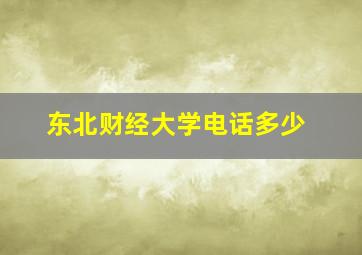 东北财经大学电话多少